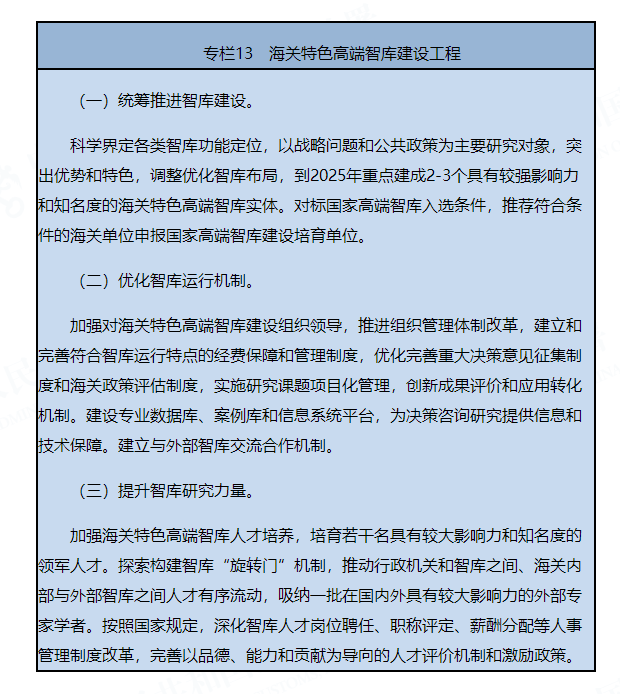 专栏13　海关特色高端智库建设工程

（一）统筹推进智库建设。

科学界定各类智库功能定位，以战略问题和公共政策为主要研究对象，突出优势和特色，调整优化智库布局，到2025年重点建成2-3个具有较强影响力和知名度的海关特色高端智库实体。对标国家高端智库入选条件，推荐符合条件的海关单位申报国家高端智库建设培育单位。

（二）优化智库运行机制。

加强对海关特色高端智库建设组织领导，推进组织管理体制改革，建立和完善符合智库运行特点的经费保障和管理制度，优化完善重大决策意见征集制度和海关政策评估制度，实施研究课题项目化管理，创新成果评价和应用转化机制。建设专业数据库、案例库和信息系统平台，为决策咨询研究提供信息和技术保障。建立与外部智库交流合作机制。

（三）提升智库研究力量。

加强海关特色高端智库人才培养，培育若干名具有较大影响力和知名度的领军人才。探索构建智库“旋转门”机制，推动行政机关和智库之间、海关内部与外部智库之间人才有序流动，吸纳一批在国内外具有较大影响力的外部专家学者。按照国家规定，深化智库人才岗位聘任、职称评定、薪酬分配等人事管理制度改革，完善以品德、能力和贡献为导向的人才评价机制和激励政策。